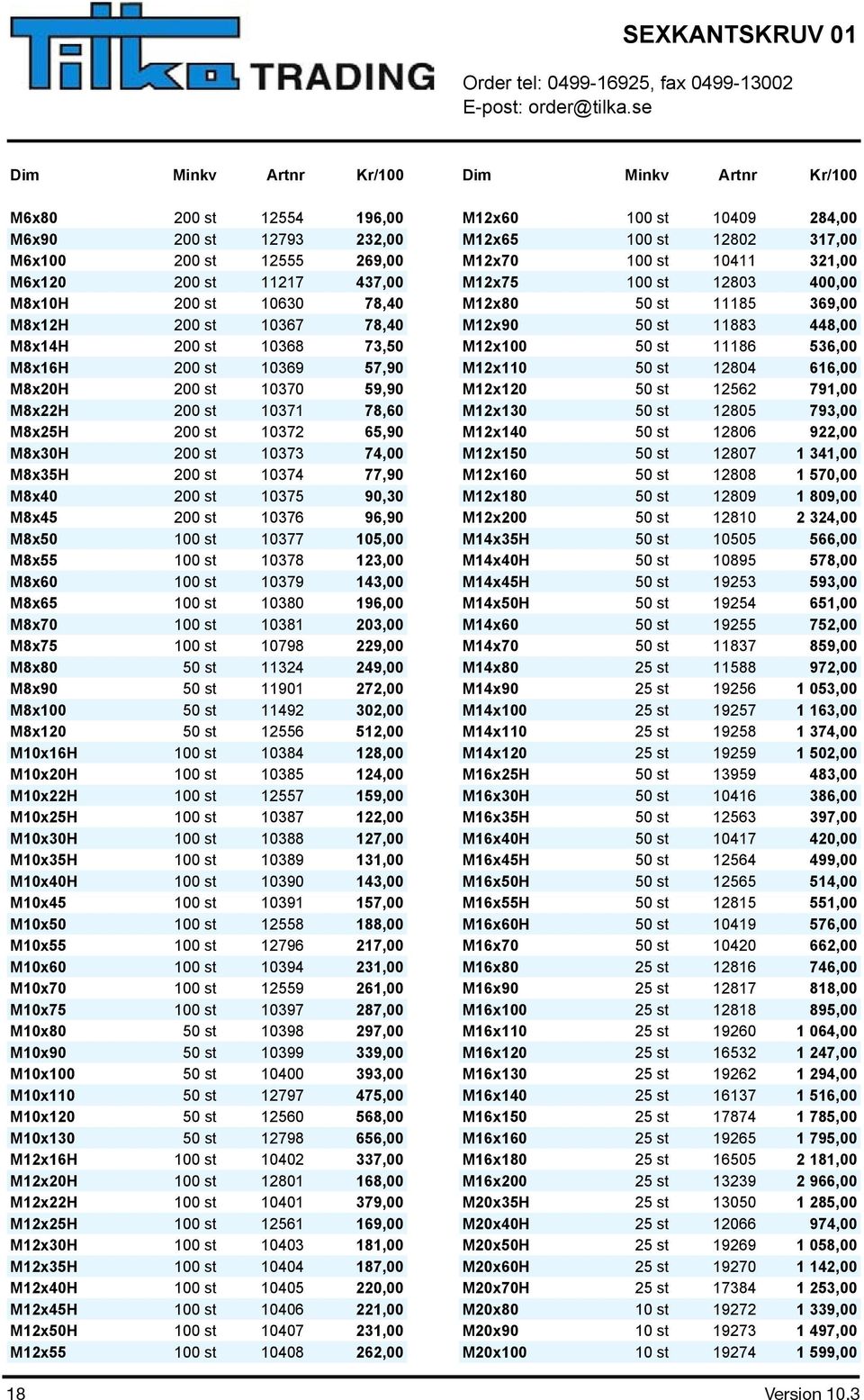 Tilka TRADING

SEXKANTSKRUV 01

Order tel: 0499-16925, fax 0499-13002
E-post: order@tilka.se

| Dim | Minkv | Artnr | Kr/100 |
|---|---|---|---|
| M6x80 | 200 st | 12554 | 196,00 |
| M6x90 | 200 st | 12793 | 232,00 |
| M6x100 | 200 st | 12555 | 269,00 |
| M6x120 | 200 st | 11217 | 437,00 |
| M8x10H | 200 st | 10630 | 78,40 |
| M8x12H | 200 st | 10367 | 78,40 |
| M8x14H | 200 st | 10368 | 73,50 |
| M8x16H | 200 st | 10369 | 57,90 |
| M8x20H | 200 st | 10370 | 59,90 |
| M8x22H | 200 st | 10371 | 78,60 |
| M8x25H | 200 st | 10372 | 65,90 |
| M8x30H | 200 st | 10373 | 74,00 |
| M8x35H | 200 st | 10374 | 77,90 |
| M8x40 | 200 st | 10375 | 90,30 |
| M8x45 | 200 st | 10376 | 96,90 |
| M8x50 | 100 st | 10377 | 105,00 |
| M8x55 | 100 st | 10378 | 123,00 |
| M8x60 | 100 st | 10379 | 143,00 |
| M8x65 | 100 st | 10380 | 196,00 |
| M8x70 | 100 st | 10381 | 203,00 |
| M8x75 | 100 st | 10798 | 229,00 |
| M8x80 | 50 st | 11324 | 249,00 |
| M8x90 | 50 st | 11901 | 272,00 |
| M8x100 | 50 st | 11492 | 302,00 |
| M8x120 | 50 st | 12556 | 512,00 |
| M10x16H | 100 st | 10384 | 128,00 |
| M10x20H | 100 st | 10385 | 124,00 |
| M10x22H | 100 st | 12557 | 159,00 |
| M10x25H | 100 st | 10387 | 122,00 |
| M10x30H | 100 st | 10388 | 127,00 |
| M10x35H | 100 st | 10389 | 131,00 |
| M10x40H | 100 st | 10390 | 143,00 |
| M10x45 | 100 st | 10391 | 157,00 |
| M10x50 | 100 st | 12558 | 188,00 |
| M10x55 | 100 st | 12796 | 217,00 |
| M10x60 | 100 st | 10394 | 231,00 |
| M10x70 | 100 st | 12559 | 261,00 |
| M10x75 | 100 st | 10397 | 287,00 |
| M10x80 | 50 st | 10398 | 297,00 |
| M10x90 | 50 st | 10399 | 339,00 |
| M10x100 | 50 st | 10400 | 393,00 |
| M10x110 | 50 st | 12797 | 475,00 |
| M10x120 | 50 st | 12560 | 568,00 |
| M10x130 | 50 st | 12798 | 656,00 |
| M12x16H | 100 st | 10402 | 337,00 |
| M12x20H | 100 st | 12801 | 168,00 |
| M12x22H | 100 st | 10401 | 379,00 |
| M12x25H | 100 st | 12561 | 169,00 |
| M12x30H | 100 st | 10403 | 181,00 |
| M12x35H | 100 st | 10404 | 187,00 |
| M12x40H | 100 st | 10405 | 220,00 |
| M12x45H | 100 st | 10406 | 221,00 |
| M12x50H | 100 st | 10407 | 231,00 |
| M12x55 | 100 st | 10408 | 262,00 |

| Dim | Minkv | Artnr | Kr/100 |
|---|---|---|---|
| M12x60 | 100 st | 10409 | 284,00 |
| M12x65 | 100 st | 12802 | 317,00 |
| M12x70 | 100 st | 10411 | 321,00 |
| M12x75 | 100 st | 12803 | 400,00 |
| M12x80 | 50 st | 11185 | 369,00 |
| M12x90 | 50 st | 11883 | 448,00 |
| M12x100 | 50 st | 11186 | 536,00 |
| M12x110 | 50 st | 12804 | 616,00 |
| M12x120 | 50 st | 12562 | 791,00 |
| M12x130 | 50 st | 12805 | 793,00 |
| M12x140 | 50 st | 12806 | 922,00 |
| M12x150 | 50 st | 12807 | 1 341,00 |
| M12x160 | 50 st | 12808 | 1 570,00 |
| M12x180 | 50 st | 12809 | 1 809,00 |
| M12x200 | 50 st | 12810 | 2 324,00 |
| M14x35H | 50 st | 10505 | 566,00 |
| M14x40H | 50 st | 10895 | 578,00 |
| M14x45H | 50 st | 19253 | 593,00 |
| M14x50H | 50 st | 19254 | 651,00 |
| M14x60 | 50 st | 19255 | 752,00 |
| M14x70 | 50 st | 11837 | 859,00 |
| M14x80 | 25 st | 11588 | 972,00 |
| M14x90 | 25 st | 19256 | 1 053,00 |
| M14x100 | 25 st | 19257 | 1 163,00 |
| M14x110 | 25 st | 19258 | 1 374,00 |
| M14x120 | 25 st | 19259 | 1 502,00 |
| M16x25H | 50 st | 13959 | 483,00 |
| M16x30H | 50 st | 10416 | 386,00 |
| M16x35H | 50 st | 12563 | 397,00 |
| M16x40H | 50 st | 10417 | 420,00 |
| M16x45H | 50 st | 12564 | 499,00 |
| M16x50H | 50 st | 12565 | 514,00 |
| M16x55H | 50 st | 12815 | 551,00 |
| M16x60H | 50 st | 10419 | 576,00 |
| M16x70 | 50 st | 10420 | 662,00 |
| M16x80 | 25 st | 12816 | 746,00 |
| M16x90 | 25 st | 12817 | 818,00 |
| M16x100 | 25 st | 12818 | 895,00 |
| M16x110 | 25 st | 19260 | 1 064,00 |
| M16x120 | 25 st | 16532 | 1 247,00 |
| M16x130 | 25 st | 19262 | 1 294,00 |
| M16x140 | 25 st | 16137 | 1 516,00 |
| M16x150 | 25 st | 17874 | 1 785,00 |
| M16x160 | 25 st | 19265 | 1 795,00 |
| M16x180 | 25 st | 16505 | 2 181,00 |
| M16x200 | 25 st | 13239 | 2 966,00 |
| M20x35H | 25 st | 13050 | 1 285,00 |
| M20x40H | 25 st | 12066 | 974,00 |
| M20x50H | 25 st | 19269 | 1 058,00 |
| M20x60H | 25 st | 19270 | 1 142,00 |
| M20x70H | 25 st | 17384 | 1 253,00 |
| M20x80 | 10 st | 19272 | 1 339,00 |
| M20x90 | 10 st | 19273 | 1 497,00 |
| M20x100 | 10 st | 19274 | 1 599,00 |

18

Version 10.3